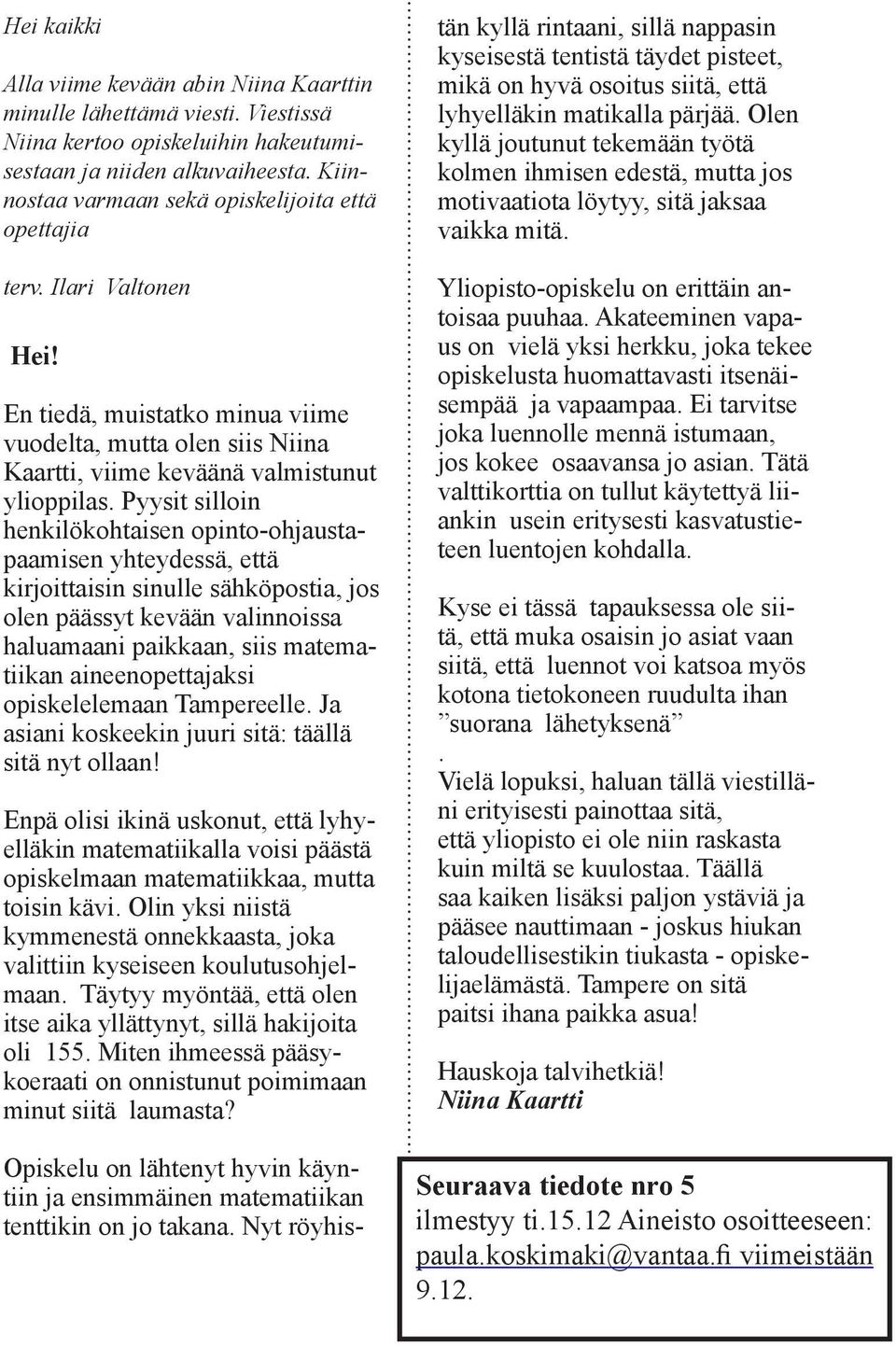 Hei kaikki

Alla viime kevään abin Niina Kaarttin minulle lähettämä viesti. Viestissä Niina kertoo opiskeluihin hakeutumisestaan ja niiden alkuvaiheesta. Kiinnostaa varmaan sekä opiskelijoita että opettajia

terv. Ilari Valtonen

Hei!

En tiedä, muistatko minua viime vuodelta, mutta olen siis Niina Kaartti, viime keväänä valmistunut ylioppilas. Pyysit silloin henkilökohtaisen opinto-ohjaustapaamisen yhteydessä, että kirjoittaisin sinulle sähköpostia, jos olen päässyt kevään valinnoissa haluamaani paikkaan, siis matematiikan aineenopettajaksi opiskelelemaan Tampereelle. Ja asiani koskeekin juuri sitä: täällä sitä nyt ollaan!

Enpä olisi ikinä uskonut, että lyhyelläkin matematiikalla voisi päästä opiskelmaan matematiikkaa, mutta toisin kävi. Olin yksi niistä kymmenestä onnekkaasta, joka valittiin kyseiseen koulutusohjelmaan. Täytyy myöntää, että olen itse aika yllättynyt, sillä hakijoita oli 155. Miten ihmeessä pääsykoeraati on onnistunut poimimaan minut siitä laumasta?

Opiskelu on lähtenyt hyvin käyntiin ja ensimmäinen matematiikan tenttikin on jo takana. Nyt röyhistän kyllä rintaani, sillä nappasin kyseisestä tentistä täydet pisteet, mikä on hyvä osoitus siitä, että lyhyelläkin matikalla pärjää. Olen kyllä joutunut tekemään työtä kolmen ihmisen edestä, mutta jos motivaatiota löytyy, sitä jaksaa vaikka mitä.

Yliopisto-opiskelu on erittäin antoisaa puuhaa. Akateeminen vapaus on vielä yksi herkku, joka tekee opiskelusta huomattavasti itsenäisempää ja vapaampaa. Ei tarvitse joka luennolle mennä istumaan, jos kokee osaavansa jo asian. Tätä valttikorttia on tullut käytettyä liiankin usein eritysesti kasvatustieteen luentojen kohdalla.

Kyse ei tässä tapauksessa ole siitä, että muka osaisin jo asiat vaan siitä, että luennot voi katsoa myös kotona tietokoneen ruudulta ihan ”suorana lähetyksenä”
.
Vielä lopuksi, haluan tällä viestilläni erityisesti painottaa sitä, että yliopisto ei ole niin raskasta kuin miltä se kuulostaa. Täällä saa kaiken lisäksi paljon ystäviä ja pääsee nauttimaan - joskus hiukan taloudellisestikin tiukasta - opiskelijaelämästä. Tampere on sitä paitsi ihana paikka asua!

Hauskoja talvihetkiä!
Niina Kaartti

Seuraava tiedote nro 5
ilmestyy ti.15.12 Aineisto osoitteeseen: paula.koskimaki@vantaa.fi viimeistään 9.12.